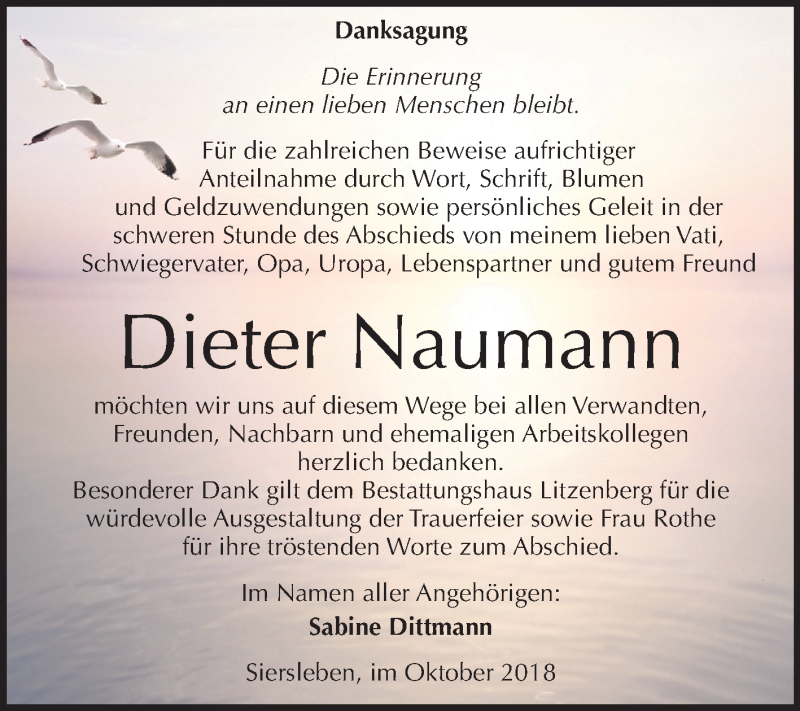 Danksagung

Die Erinnerung
an einen lieben Menschen bleibt.

Für die zahlreichen Beweise aufrichtiger Anteilnahme durch Wort, Schrift, Blumen und Geldzuwendungen sowie persönliches Geleit in der schweren Stunde des Abschieds von meinem lieben Vati, Schwiegervater, Opa, Uropa, Lebenspartner und gutem Freund

Dieter Naumann

möchten wir uns auf diesem Wege bei allen Verwandten, Freunden, Nachbarn und ehemaligen Arbeitskollegen herzlich bedanken.
Besonderer Dank gilt dem Bestattungshaus Litzenberg für die würdevolle Ausgestaltung der Trauerfeier sowie Frau Rothe für ihre tröstenden Worte zum Abschied.

Im Namen aller Angehörigen:
Sabine Dittmann

Siersleben, im Oktober 2018